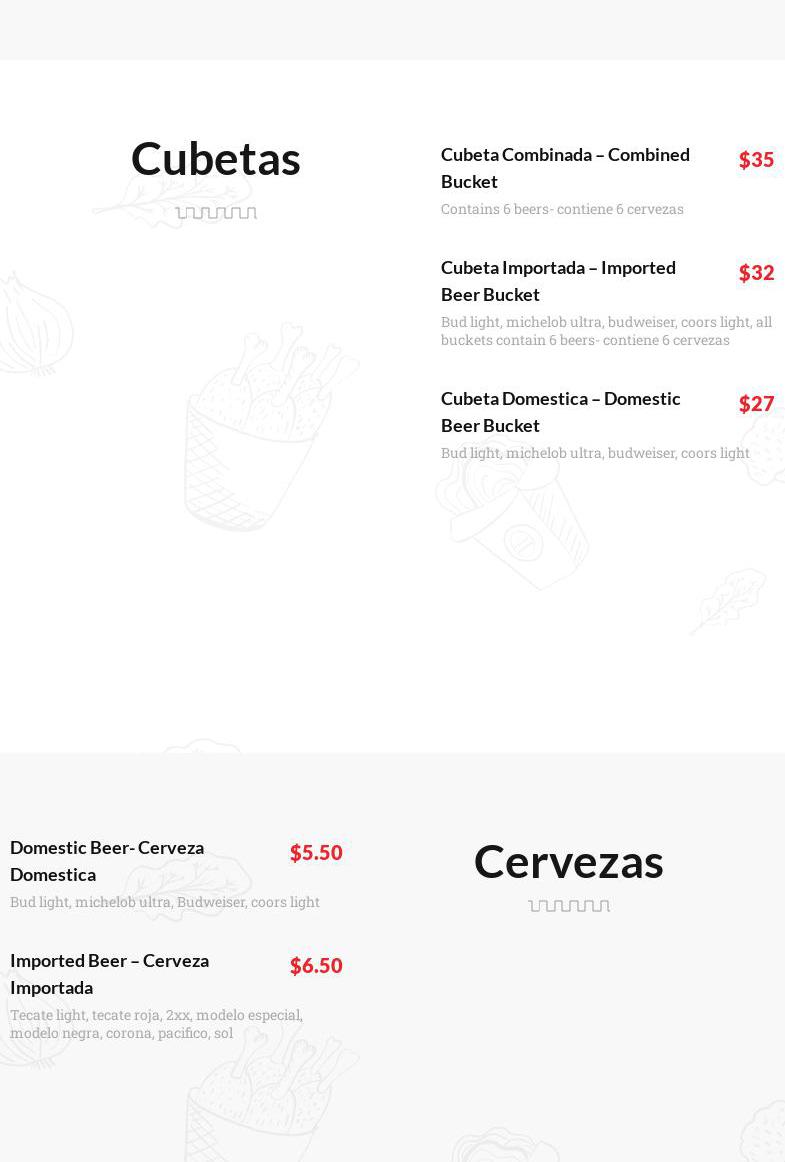 Cubetas

Cubeta Combinada – Combined Bucket
$35
Contains 6 beers- contiene 6 cervezas

Cubeta Importada – Imported Beer Bucket
$32
Bud light, michelob ultra, budweiser, coors light, all buckets contain 6 beers- contiene 6 cervezas

Cubeta Domestica – Domestic Beer Bucket
$27
Bud light, michelob ultra, budweiser, coors light

Domestic Beer- Cerveza Domestica
$5.50
Bud light, michelob ultra, Budweiser, coors light

Imported Beer – Cerveza Importada
$6.50
Tecate light, tecate roja, 2xx, modelo especial, modelo negra, corona, pacifico, sol

Cervezas